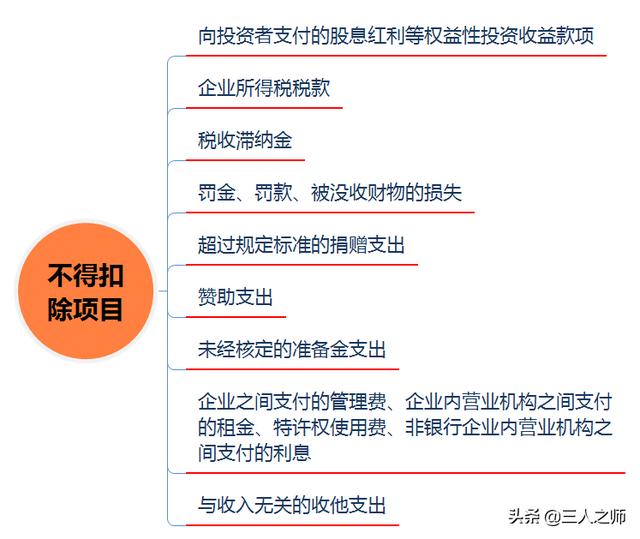 不得扣除项目

向投资者支付的股息红利等权益性投资收益款项

企业所得税税款

税收滞纳金

罚金、罚款、被没收财物的损失

超过规定标准的捐赠支出

赞助支出

未经核定的准备金支出

企业之间支付的管理费、企业内营业机构之间支付的租金、特许权使用费、非银行企业内营业机构之间支付的利息

与收入无关的收他支出

头条 @三人之师